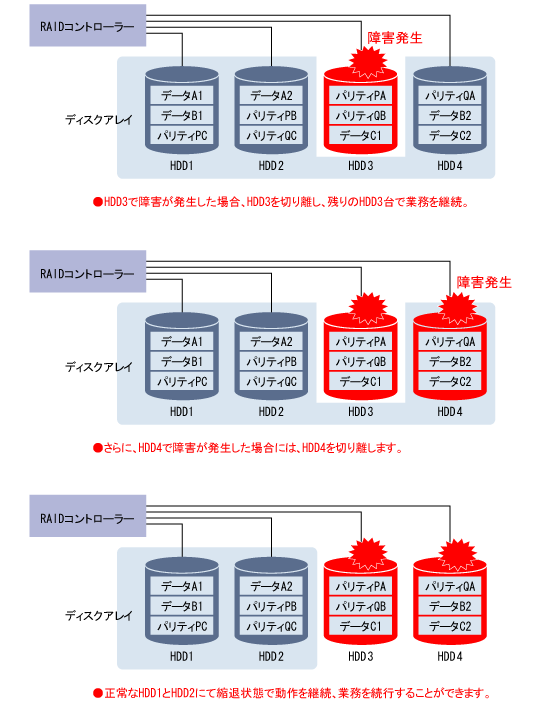 RAIDコントローラー

障害発生

ディスクアレイ

データA1
データB1
パリティPC
HDD1

データA2
パリティPB
パリティQC
HDD2

パリティPA
パリティQB
データC1
HDD3

パリティQA
データB2
データC2
HDD4

●HDD3で障害が発生した場合、HDD3を切り離し、残りのHDD3台で業務を継続。

RAIDコントローラー

障害発生

ディスクアレイ

データA1
データB1
パリティPC
HDD1

データA2
パリティPB
パリティQC
HDD2

パリティPA
パリティQB
データC1
HDD3

パリティQA
データB2
データC2
HDD4

●さらに、HDD4で障害が発生した場合には、HDD4を切り離します。

RAIDコントローラー

ディスクアレイ

データA1
データB1
パリティPC
HDD1

データA2
パリティPB
パリティQC
HDD2

パリティPA
パリティQB
データC1
HDD3

パリティQA
データB2
データC2
HDD4

●正常なHDD1とHDD2にて縮退状態で動作を継続、業務を続行することができます。